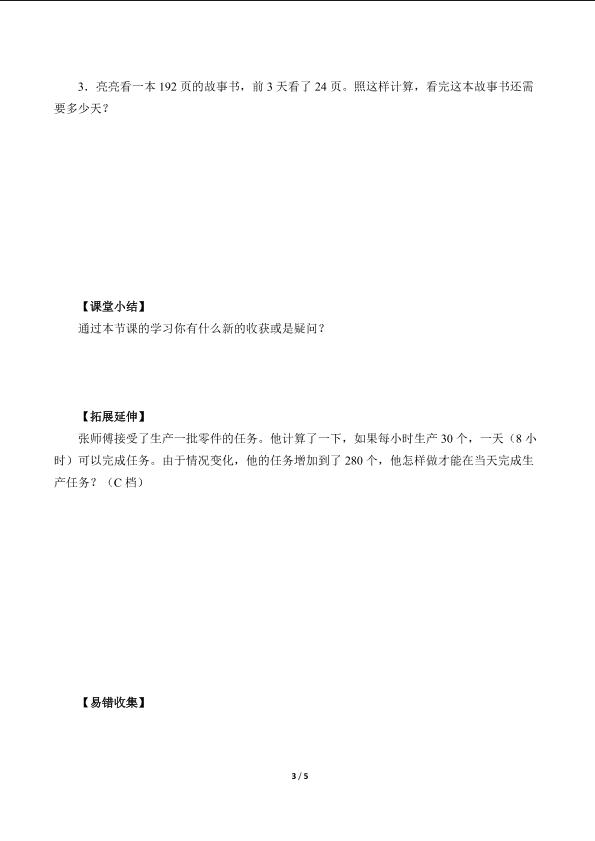 3．亮亮看一本 192 页的故事书，前 3 天看了 24 页。照这样计算，看完这本故事书还需要多少天？

【课堂小结】

通过本节课的学习你有什么新的收获或是疑问？

【拓展延伸】

张师傅接受了生产一批零件的任务。他计算了一下，如果每小时生产 30 个，一天（8 小时）可以完成任务。由于情况变化，他的任务增加到了 280 个，他怎样做才能在当天完成生产任务？（C 档）

【易错收集】

3 / 5